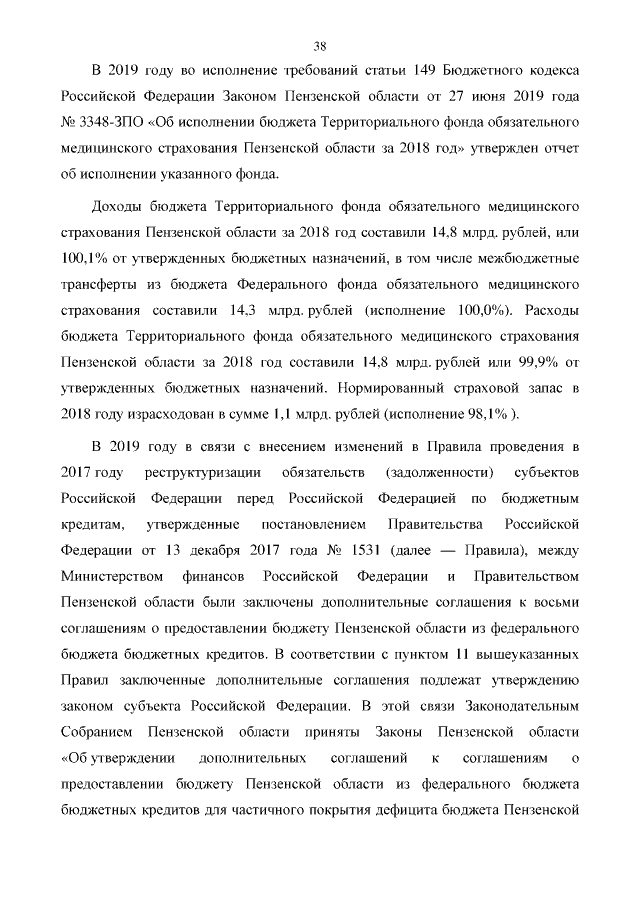 38

В 2019 году во исполнение требований статьи 149 Бюджетного кодекса Российской Федерации Законом Пензенской области от 27 июня 2019 года № 3348-ЗПО «Об исполнении бюджета Территориального фонда обязательного медицинского страхования Пензенской области за 2018 год» утвержден отчет об исполнении указанного фонда.

Доходы бюджета Территориального фонда обязательного медицинского страхования Пензенской области за 2018 год составили 14,8 млрд. рублей, или 100,1% от утвержденных бюджетных назначений, в том числе межбюджетные трансферты из бюджета Федерального фонда обязательного медицинского страхования составили 14,3 млрд. рублей (исполнение 100,0%). Расходы бюджета Территориального фонда обязательного медицинского страхования Пензенской области за 2018 год составили 14,8 млрд. рублей или 99,9% от утвержденных бюджетных назначений. Нормированный страховой запас в 2018 году израсходован в сумме 1,1 млрд. рублей (исполнение 98,1% ).

В 2019 году в связи с внесением изменений в Правила проведения в 2017 году реструктуризации обязательств (задолженности) субъектов Российской Федерации перед Российской Федерацией по бюджетным кредитам, утвержденные постановлением Правительства Российской Федерации от 13 декабря 2017 года № 1531 (далее — Правила), между Министерством финансов Российской Федерации и Правительством Пензенской области были заключены дополнительные соглашения к восьми соглашениям о предоставлении бюджету Пензенской области из федерального бюджета бюджетных кредитов. В соответствии с пунктом 11 вышеуказанных Правил заключенные дополнительные соглашения подлежат утверждению законом субъекта Российской Федерации. В этой связи Законодательным Собранием Пензенской области приняты Законы Пензенской области «Об утверждении дополнительных соглашений к соглашениям о предоставлении бюджету Пензенской области из федерального бюджета бюджетных кредитов для частичного покрытия дефицита бюджета Пензенской